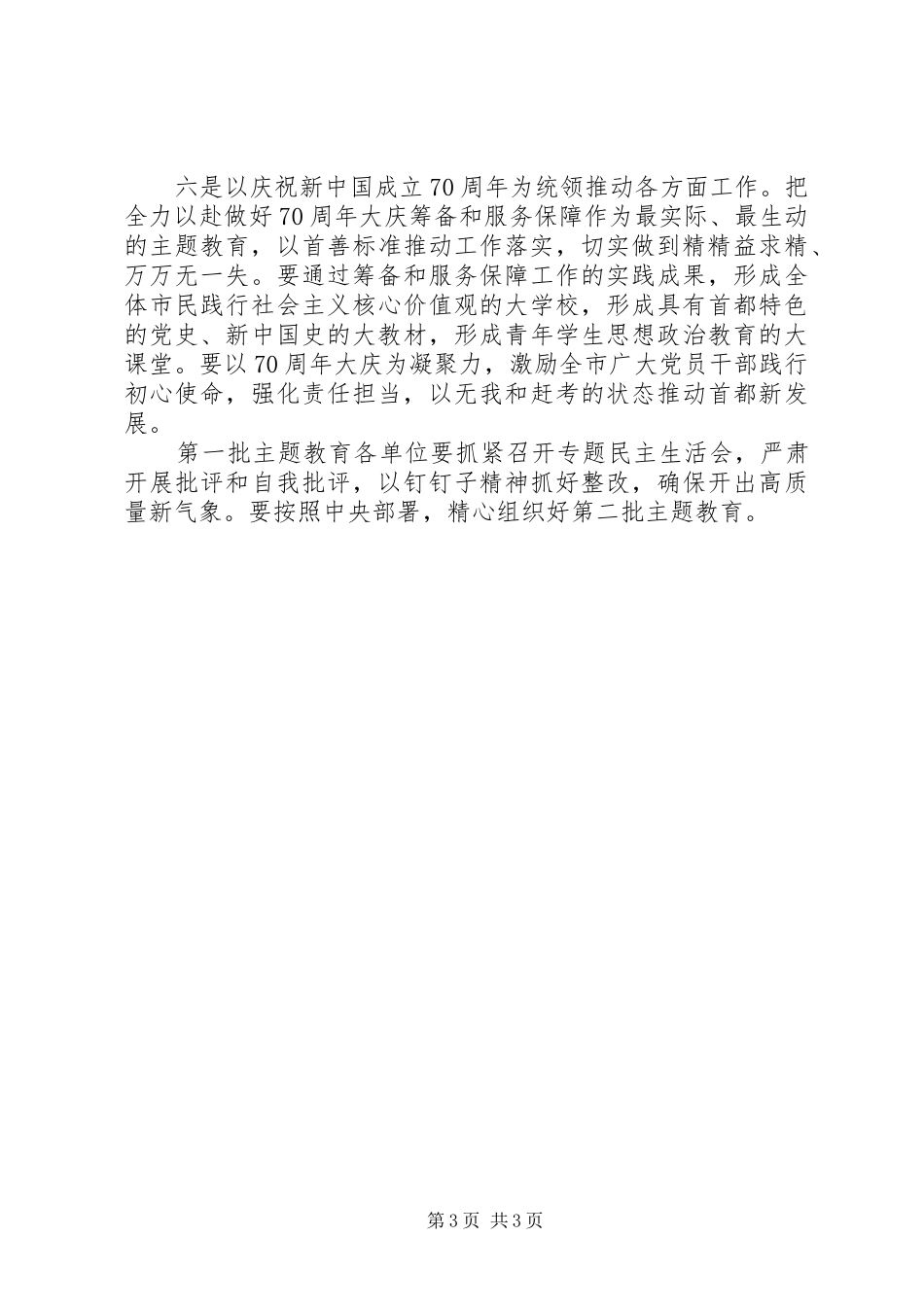 六是以庆祝新中国成立70周年为统领推动各方面工作。把全力以赴做好70周年大庆筹备和服务保障作为最实际、最生动的主题教育，以首善标准推动工作落实，切实做到精精益求精、万万无一失。要通过筹备和服务保障工作的实践成果，形成全体市民践行社会主义核心价值观的大学校，形成具有首都特色的党史、新中国史的大教材，形成青年学生思想政治教育的大课堂。要以70周年大庆为凝聚力，激励全市广大党员干部践行初心使命，强化责任担当，以无我和赶考的状态推动首都新发展。

第一批主题教育各单位要抓紧召开专题民主生活会，严肃开展批评和自我批评，以钉钉子精神抓好整改，确保开出高质量新气象。要按照中央部署，精心组织好第二批主题教育。

第3页 共3页